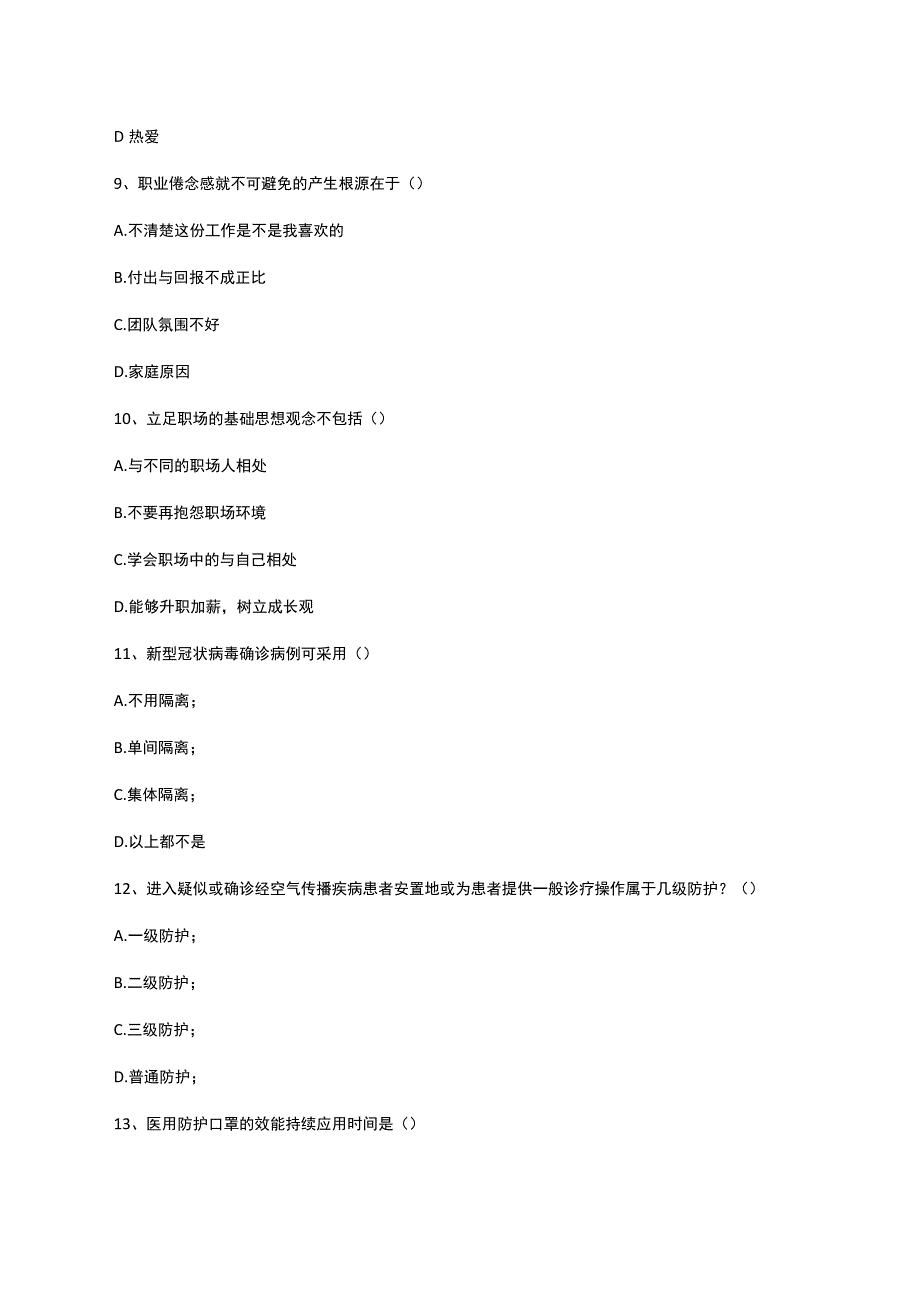 D 热爱

9、职业倦念感就不可避免的产生根源在于（）

A.不清楚这份工作是不是我喜欢的

B.付出与回报不成正比

C.团队氛围不好

D.家庭原因

10、立足职场的基础思想观念不包括（）

A.与不同的职场人相处

B.不要再抱怨职场环境

C.学会职场中的与自己相处

D.能够升职加薪，树立成长观

11、新型冠状病毒确诊病例可采用（）

A.不用隔离；

B.单间隔离；

C.集体隔离；

D.以上都不是

12、进入疑似或确诊经空气传播疾病患者安置地或为患者提供一般诊疗操作属于几级防护？（）

A.一级防护；

B.二级防护；

C.三级防护；

D.普通防护；

13、医用防护口罩的效能持续应用时间是（）